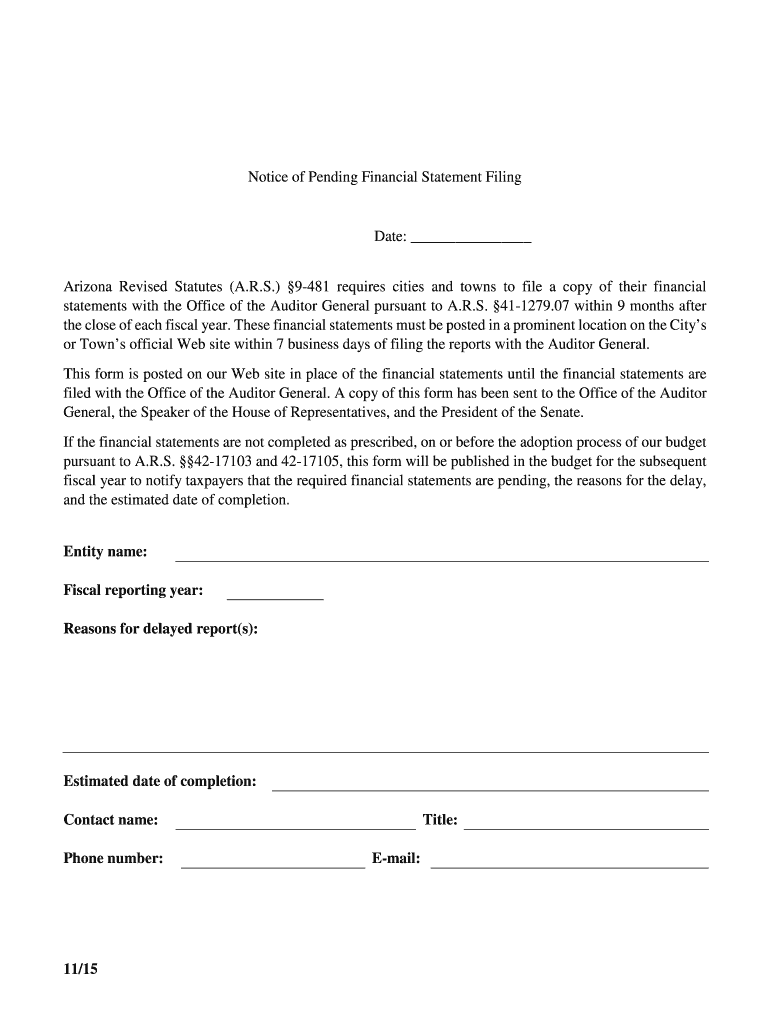 Notice of Pending Financial Statement Filing

Date: ________________

Arizona Revised Statutes (A.R.S.) §9-481 requires cities and towns to file a copy of their financial statements with the Office of the Auditor General pursuant to A.R.S. §41-1279.07 within 9 months after the close of each fiscal year. These financial statements must be posted in a prominent location on the City's or Town's official Web site within 7 business days of filing the reports with the Auditor General.

This form is posted on our Web site in place of the financial statements until the financial statements are filed with the Office of the Auditor General. A copy of this form has been sent to the Office of the Auditor General, the Speaker of the House of Representatives, and the President of the Senate.

If the financial statements are not completed as prescribed, on or before the adoption process of our budget pursuant to A.R.S. §§42-17103 and 42-17105, this form will be published in the budget for the subsequent fiscal year to notify taxpayers that the required financial statements are pending, the reasons for the delay, and the estimated date of completion.

Entity name: ________________

Fiscal reporting year: ____________

Reasons for delayed report(s):

Estimated date of completion: ________________

Contact name: ________________ Title: ________________

Phone number: ________________ E-mail: ________________

11/15